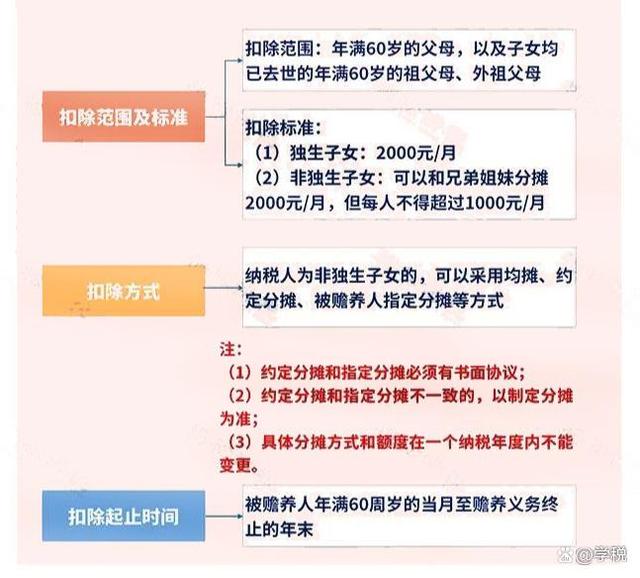 扣除范围及标准

扣除范围：年满60岁的父母，以及子女均已去世的年满60岁的祖父母、外祖父母

扣除标准：
（1）独生子女：2000元/月
（2）非独生子女：可以和兄弟姐妹分摊2000元/月，但每人不得超过1000元/月

扣除方式

纳税人为非独生子女的，可以采用均摊、约定分摊、被赡养人指定分摊等方式

注：
（1）约定分摊和指定分摊必须有书面协议；
（2）约定分摊和指定分摊不一致的，以制定分摊为准；
（3）具体分摊方式和额度在一个纳税年度内不能变更。

扣除起止时间

被赡养人年满60周岁的当月至赡养义务终止的年末

@学税